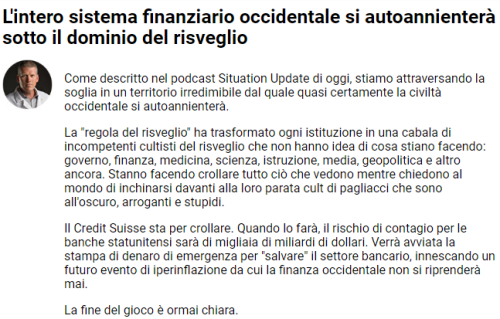 L'intero sistema finanziario occidentale si autoannienterà sotto il dominio del risveglio

Come descritto nel podcast Situation Update di oggi, stiamo attraversando la soglia in un territorio irredimibile dal quale quasi certamente la civiltà occidentale si autoannienterà.

La "regola del risveglio" ha trasformato ogni istituzione in una cabala di incompetenti cultisti del risveglio che non hanno idea di cosa stiano facendo: governo, finanza, medicina, scienza, istruzione, media, geopolitica e altro ancora. Stanno facendo crollare tutto ciò che vedono mentre chiedono al mondo di inchinarsi davanti alla loro parata cult di pagliacci che sono all'oscuro, arroganti e stupidi.

Il Credit Suisse sta per crollare. Quando lo farà, il rischio di contagio per le banche statunitensi sarà di migliaia di miliardi di dollari. Verrà avviata la stampa di denaro di emergenza per "salvare" il settore bancario, innescando un futuro evento di iperinflazione da cui la finanza occidentale non si riprenderà mai.

La fine del gioco è ormai chiara.